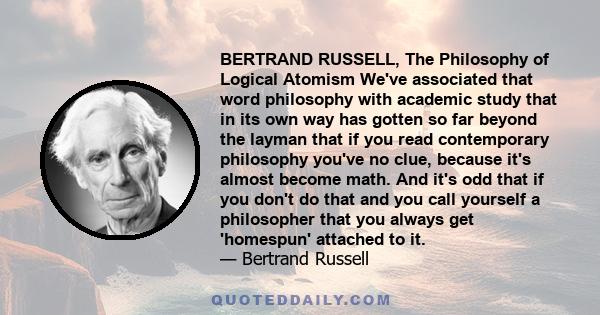 BERTRAND RUSSELL, The Philosophy of Logical Atomism We've associated that word philosophy with academic study that in its own way has gotten so far beyond the layman that if you read contemporary philosophy you've no clue, because it's almost become math. And it's odd that if you don't do that and you call yourself a philosopher that you always get 'homespun' attached to it.
— Bertrand Russell

QUOTEDDAILY.COM